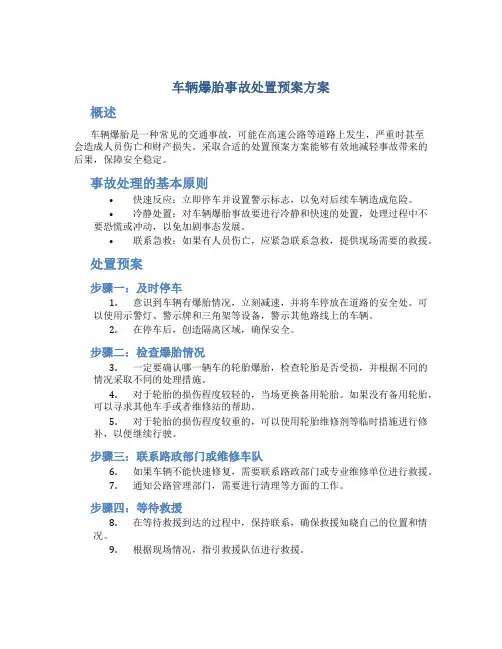 车辆爆胎事故处置预案方案

概述

车辆爆胎是一种常见的交通事故，可能在高速公路等道路上发生，严重时甚至会造成人员伤亡和财产损失。采取合适的处置预案方案能够有效地减轻事故带来的后果，保障安全稳定。

事故处理的基本原则

• 快速反应：立即停车并设置警示标志，以免对后续车辆造成危险。
• 冷静处置：对车辆爆胎事故要进行冷静和快速的处置，处理过程中不要恐慌或冲动，以免加剧事态发展。
• 联系急救：如果有人员伤亡，应紧急联系急救，提供现场需要的救援。

处置预案

步骤一：及时停车

1. 意识到车辆有爆胎情况，立刻减速，并将车停放在道路的安全处。可以使用示警灯、警示牌和三角架等设备，警示其他路线上的车辆。
2. 在停车后，创造隔离区域，确保安全。

步骤二：检查爆胎情况

3. 一定要确认哪一辆车的轮胎爆胎，检查轮胎是否受损，并根据不同的情况采取不同的处理措施。
4. 对于轮胎的损伤程度较轻的，当场更换备用轮胎。如果没有备用轮胎，可以寻求其他车手或者维修站的帮助。
5. 对于轮胎的损伤程度较重的，可以使用轮胎维修剂等临时措施进行修补，以便继续行驶。

步骤三：联系路政部门或维修车队

6. 如果车辆不能快速修复，需要联系路政部门或专业维修单位进行救援。
7. 通知公路管理部门，需要进行清理等方面的工作。

步骤四：等待救援

8. 在等待救援到达的过程中，保持联系，确保救援知晓自己的位置和情况。
9. 根据现场情况，指引救援队伍进行救援。